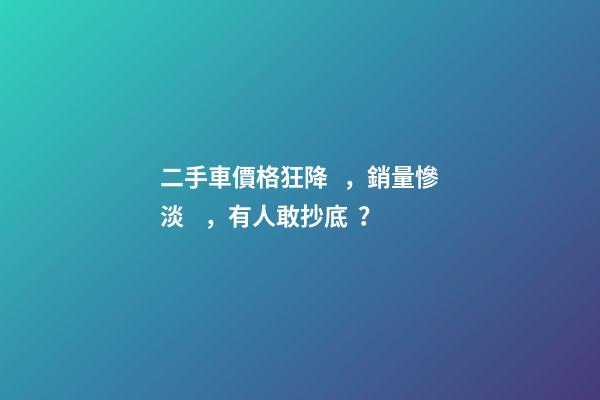 二手車價格狂降，銷量慘淡，有人敢抄底？